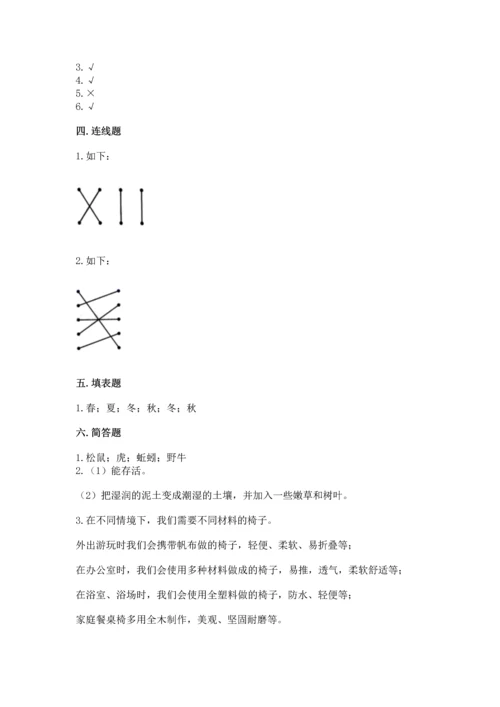 3. √
4. √
5. ×
6. √

四. 连线题

1. 如下：

2. 如下：

五. 填表题

1. 春；夏；冬；秋；冬；秋

六. 简答题

1. 松鼠；虎；蚯蚓；野牛
2. （1）能存活。

（2）把湿润的泥土变成潮湿的土壤，并加入一些嫩草和树叶。

3. 在不同情境下，我们需要不同材料的椅子。

外出游玩时我们会携带帆布做的椅子，轻便、柔软、易折叠等；

在办公室时，我们会使用多种材料做成的椅子，易推，透气，柔软舒适等；

在浴室、浴场时，我们会使用全塑料做的椅子，防水、轻便等；

家庭餐桌椅多用全木制作，美观、坚固耐磨等。